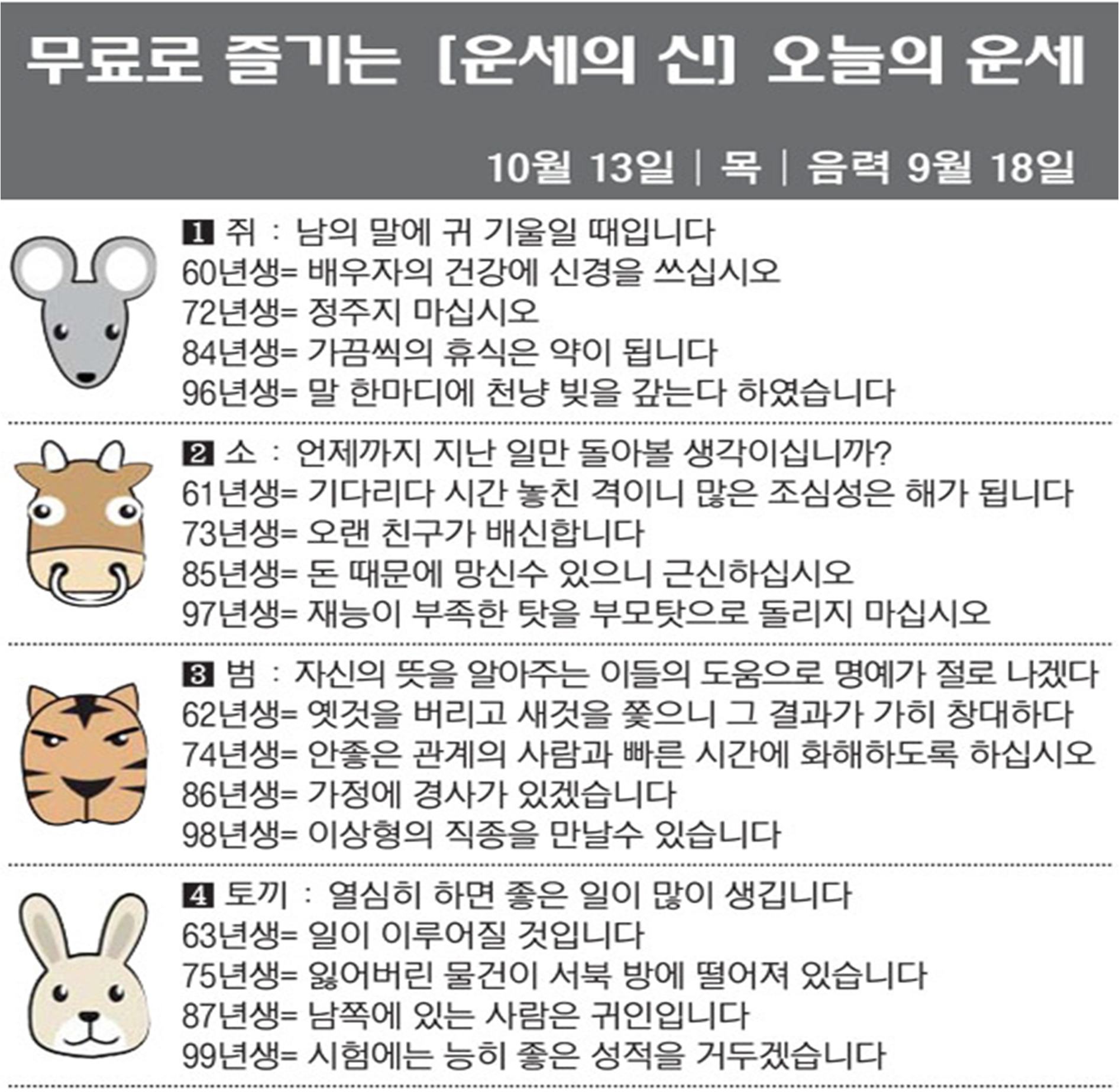 무료로 즐기는 [운세의 신] 오늘의 운세

10월 13일 | 목 | 음력 9월 18일

1 쥐 : 남의 말에 귀 기울일 때입니다
60년생= 배우자의 건강에 신경을 쓰십시오
72년생= 정주지 마십시오
84년생= 가끔씩의 휴식은 약이 됩니다
96년생= 말 한마디에 천냥 빚을 갚는다 하였습니다

2 소 : 언제까지 지난 일만 돌아볼 생각이십니까?
61년생= 기다리다 시간 놓친 격이니 많은 조심성은 해가 됩니다
73년생= 오랜 친구가 배신합니다
85년생= 돈 때문에 망신수 있으니 근신하십시오
97년생= 재능이 부족한 탓을 부모탓으로 돌리지 마십시오

3 범 : 자신의 뜻을 알아주는 이들의 도움으로 명예가 절로 나겠다
62년생= 옛것을 버리고 새것을 쫓으니 그 결과가 가히 창대하다
74년생= 안좋은 관계의 사람과 빠른 시간에 화해하도록 하십시오
86년생= 가정에 경사가 있겠습니다
98년생= 이상형의 직종을 만날수 있습니다

4 토끼 : 열심히 하면 좋은 일이 많이 생깁니다
63년생= 일이 이루어질 것입니다
75년생= 잃어버린 물건이 서북 방에 떨어져 있습니다
87년생= 남쪽에 있는 사람은 귀인입니다
99년생= 시험에는 능히 좋은 성적을 거두겠습니다